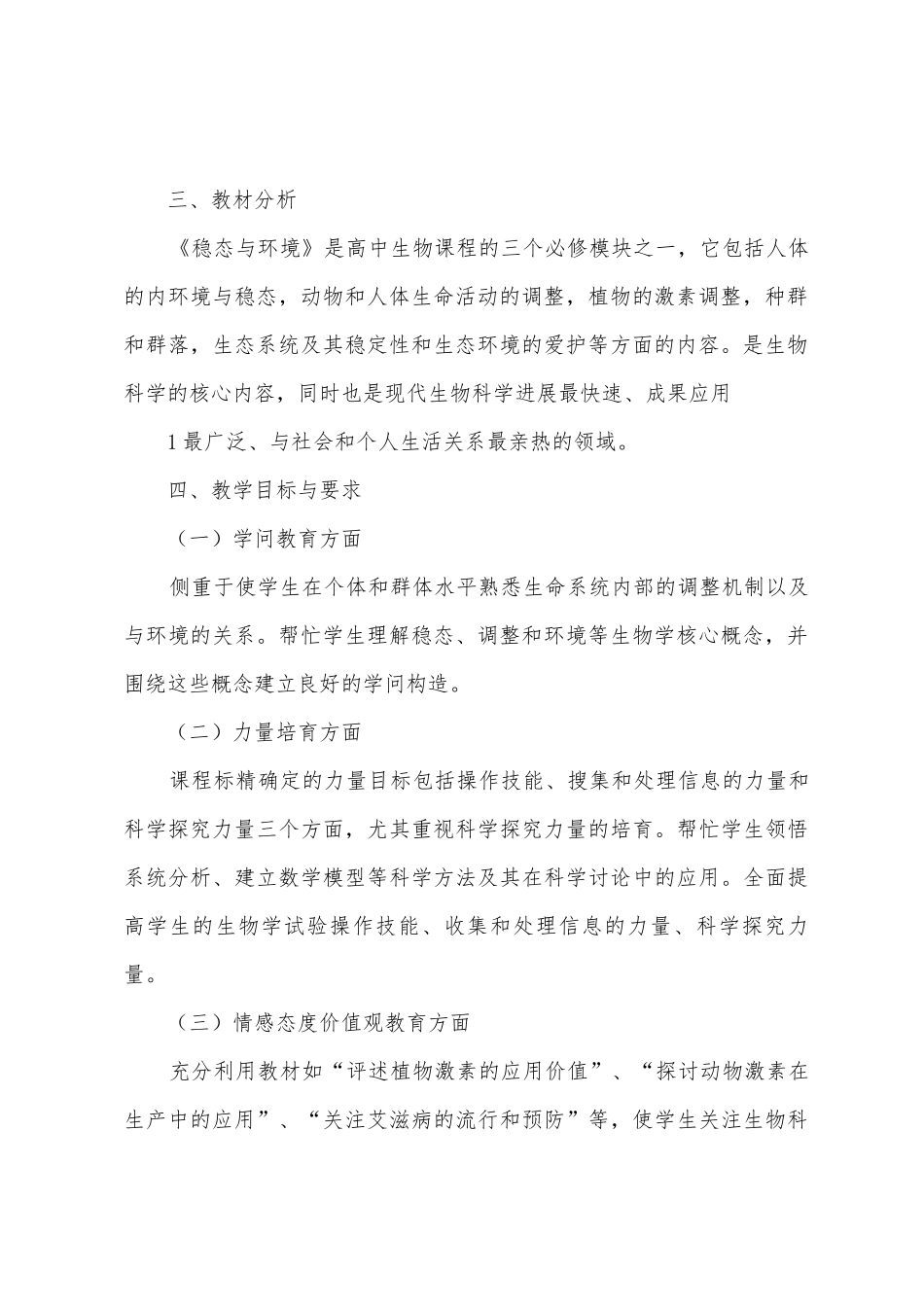 三、教材分析

《稳态与环境》是高中生物课程的三个必修模块之一，它包括人体的内环境与稳态，动物和人体生命活动的调整，植物的激素调整，种群和群落，生态系统及其稳定性和生态环境的爱护等方面的内容。是生物科学的核心内容，同时也是现代生物科学进展最快速、成果应用

1 最广泛、与社会和个人生活关系最亲热的领域。

四、教学目标与要求

（一）学问教育方面

侧重于使学生在个体和群体水平熟悉生命系统内部的调整机制以及与环境的关系。帮忙学生理解稳态、调整和环境等生物学核心概念，并围绕这些概念建立良好的学问构造。

（二）力量培育方面

课程标精确定的力量目标包括操作技能、搜集和处理信息的力量和科学探究力量三个方面，尤其重视科学探究力量的培育。帮忙学生领悟系统分析、建立数学模型等科学方法及其在科学讨论中的应用。全面提高学生的生物学试验操作技能、收集和处理信息的力量、科学探究力量。

（三）情感态度价值观教育方面

充分利用教材如“评述植物激素的应用价值”、“探讨动物激素在生产中的应用”、“关注艾滋病的流行和预防”等，使学生关注生物科